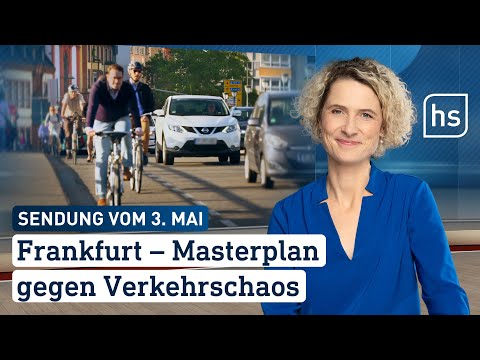 hs

SENDUNG VOM 3. MAI

Frankfurt – Masterplan gegen Verkehrschaos